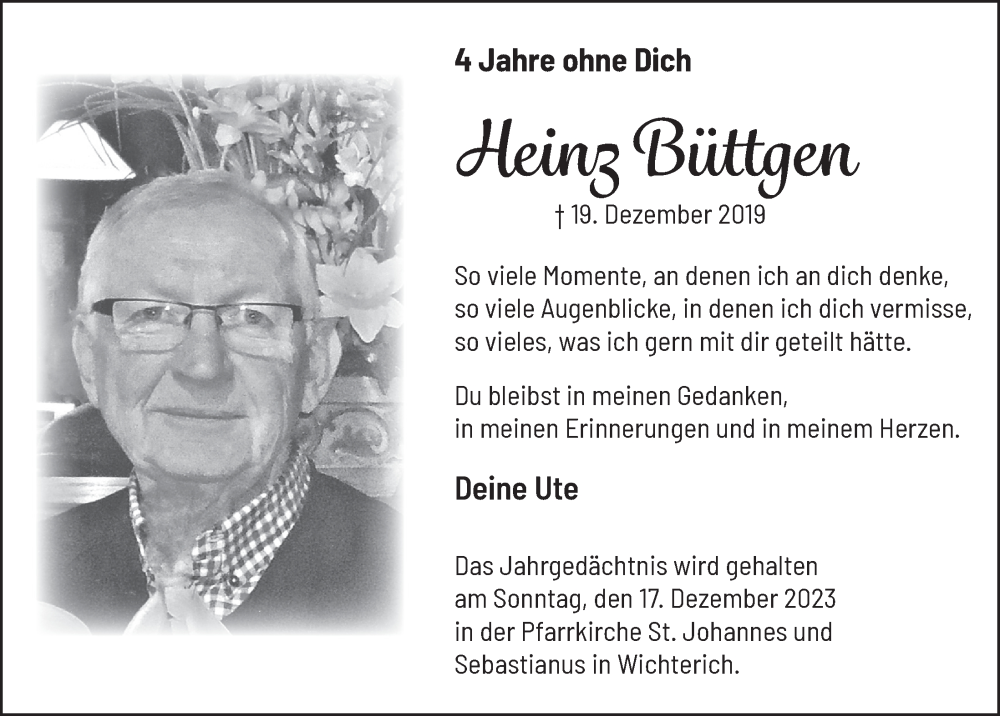 4 Jahre ohne Dich

Heinz Büttgen

† 19. Dezember 2019

So viele Momente, an denen ich an dich denke, so viele Augenblicke, in denen ich dich vermisse, so vieles, was ich gern mit dir geteilt hätte.

Du bleibst in meinen Gedanken, in meinen Erinnerungen und in meinem Herzen.

Deine Ute

Das Jahrgedächtnis wird gehalten am Sonntag, den 17. Dezember 2023 in der Pfarrkirche St. Johannes und Sebastianus in Wichterich.